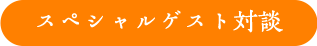 スペシャルゲスト対談